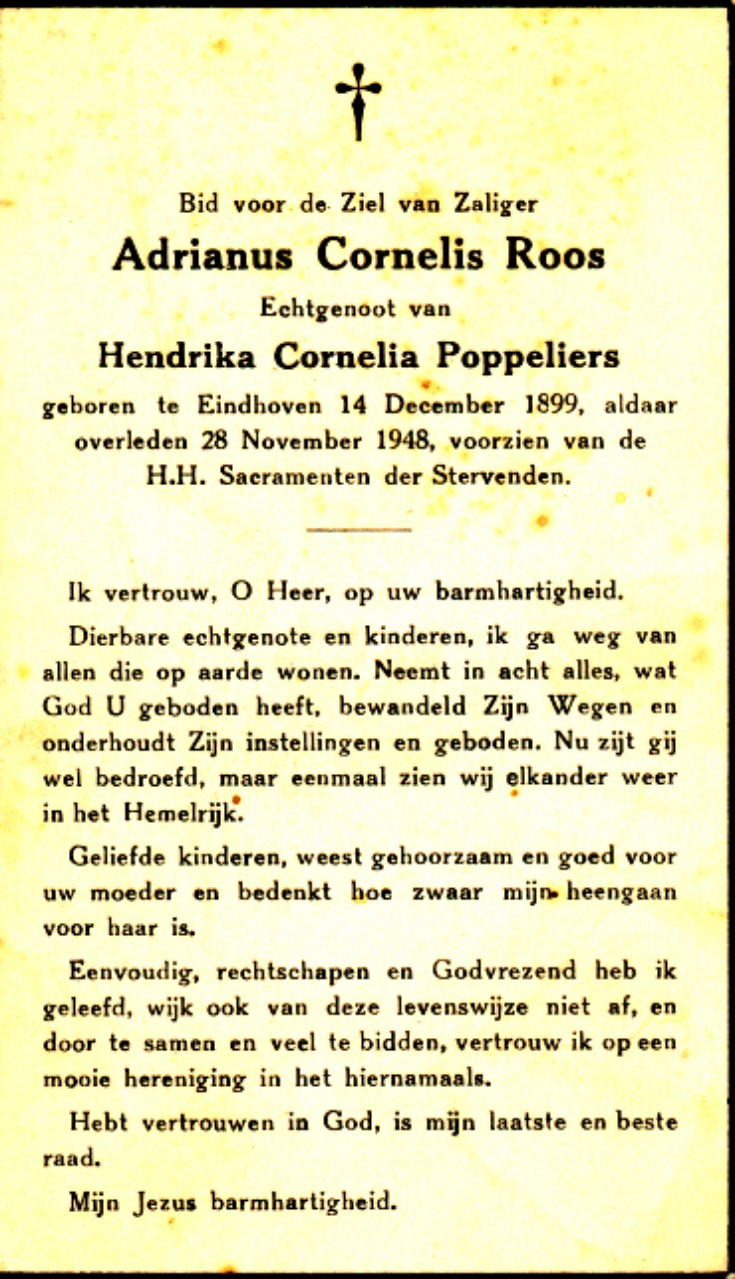 Bid voor de Ziel van Zaliger

Adrianus Cornelis Roos

Echtgenoot van

Hendrika Cornelia Poppeliers

geboren te Eindhoven 14 December 1899, aldaar overleden 28 November 1948, voorzien van de H.H. Sacramenten der Stervenden.

Ik vertrouw, O Heer, op uw barmhartigheid.

Dierbare echtgenote en kinderen, ik ga weg van allen die op aarde wonen. Neemt in acht alles, wat God U geboden heeft, bewandeld Zijn Wegen en onderhoudt Zijn instellingen en geboden. Nu zijt gij wel bedroefd, maar eenmaal zien wij elkander weer in het Hemelrijk.

Geliefde kinderen, weest gehoorzaam en goed voor uw moeder en bedenkt hoe zwaar mijn heengaan voor haar is.

Eenvoudig, rechtschapen en Godvrezend heb ik geleefd, wijk ook van deze levenswijze niet af, en door te samen en veel te bidden, vertrouw ik op een mooie hereniging in het hiernamaals.

Hebt vertrouwen in God, is mijn laatste en beste raad.

Mijn Jezus barmhartigheid.